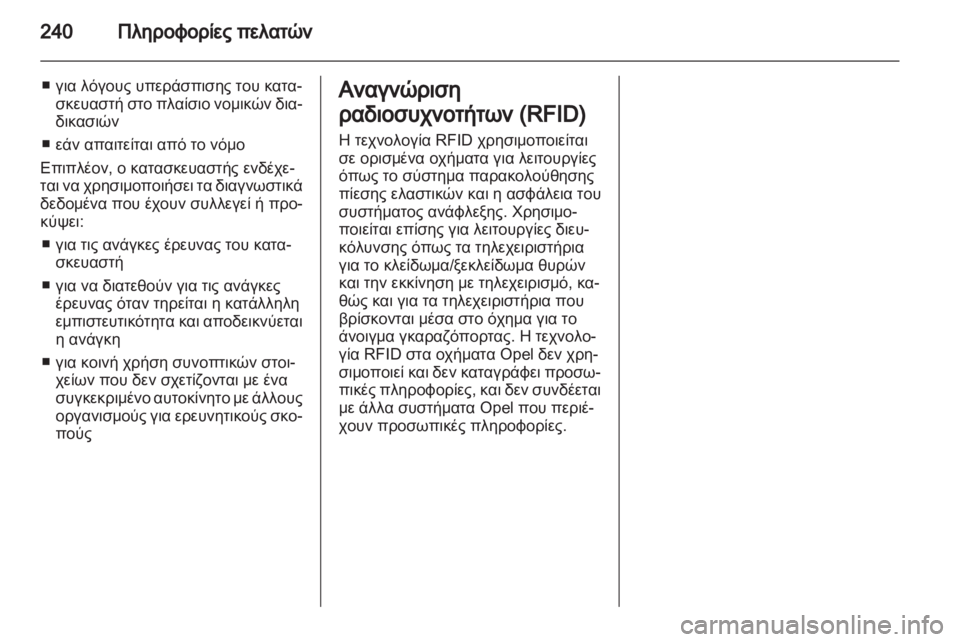 240 Πληροφορίες πελατών

■ για λόγους υπεράσπισης του κατασκευαστή στο πλαίσιο νομικών διαδικασιών

■ εάν απαιτείται από το νόμο

Επιπλέον, ο κατασκευαστής ενδέχεται να χρησιμοποιήσει τα διαγνωστικά δεδομένα που έχουν συλλεγεί ή προκύψει:

■ για τις ανάγκες έρευνας του κατασκευαστή

■ για να διατεθούν για τις ανάγκες έρευνας όταν τηρείται η κατάλληλη εμπιστευτικότητα και αποδεικνύεται η ανάγκη

■ για κοινή χρήση συνοπτικών στοιχείων που δεν σχετίζονται με ένα συγκεκριμένο αυτοκίνητο με άλλους οργανισμούς για ερευνητικούς σκοπούς

Αναγνώριση ραδιοσυχνοτήτων (RFID)

Η τεχνολογία RFID χρησιμοποιείται σε ορισμένα οχήματα για λειτουργίες όπως το σύστημα παρακολούθησης πίεσης ελαστικών και η ασφάλεια του συστήματος ανάφλεξης. Χρησιμοποιείται επίσης για λειτουργίες διευκόλυνσης όπως τα τηλεχειριστήρια για το κλείδωμα/ξεκλείδωμα θυρών και την εκκίνηση με τηλεχειρισμό, καθώς και για τα τηλεχειριστήρια που βρίσκονται μέσα στο όχημα για το άνοιγμα γκαραζόπορτας. Η τεχνολογία RFID στα οχήματα Opel δεν χρησιμοποιεί και δεν καταγράφει προσωπικές πληροφορίες, και δεν συνδέεται με άλλα συστήματα Opel που περιέχουν προσωπικές πληροφορίες.

carmanualsonline.info